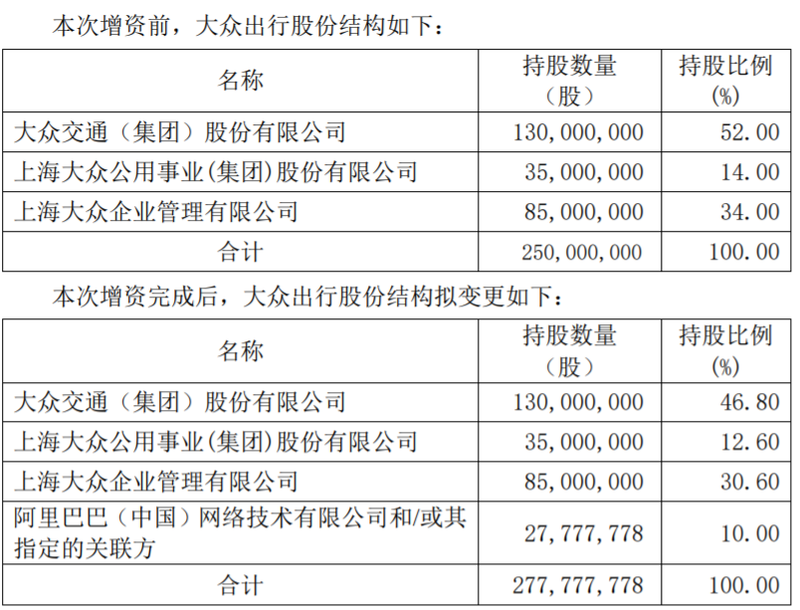 本次增资前，大众出行股份结构如下：

| 名称 | 持股数量（股） | 持股比例(%) |
|---|---|---|
| 大众交通（集团）股份有限公司 | 130,000,000 | 52.00 |
| 上海大众公用事业(集团)股份有限公司 | 35,000,000 | 14.00 |
| 上海大众企业管理有限公司 | 85,000,000 | 34.00 |
| 合计 | 250,000,000 | 100.00 |

本次增资完成后，大众出行股份结构拟变更如下：

| 名称 | 持股数量（股） | 持股比例(%) |
|---|---|---|
| 大众交通（集团）股份有限公司 | 130,000,000 | 46.80 |
| 上海大众公用事业(集团)股份有限公司 | 35,000,000 | 12.60 |
| 上海大众企业管理有限公司 | 85,000,000 | 30.60 |
| 阿里巴巴（中国）网络技术有限公司和/或其指定的关联方 | 27,777,778 | 10.00 |
| 合计 | 277,777,778 | 100.00 |